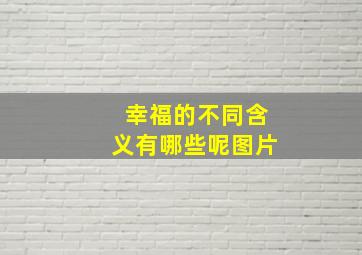 幸福的不同含义有哪些呢图片